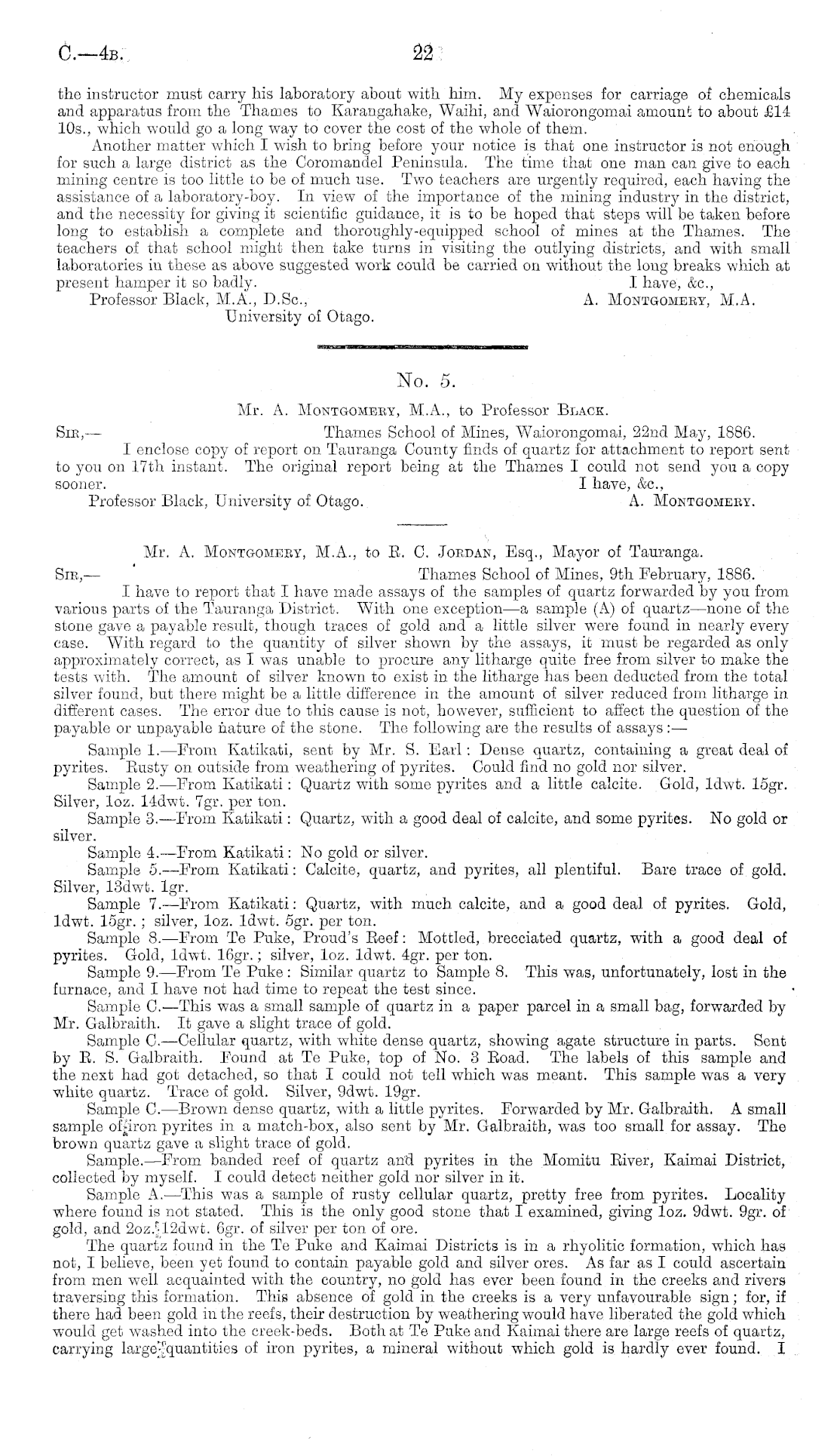 C.—4B. 22

the instructor must carry his laboratory about with him. My expenses for carriage of chemicals and apparatus from the Thames to Karangahake, Waihi, and Waiorongomai amount to about £14 10s., which would go a long way to cover the cost of the whole of them.

Another matter which I wish to bring before your notice is that one instructor is not enough for such a large district as the Coromandel Peninsula. The time that one man can give to each mining centre is too little to be of much use. Two teachers are urgently required, each having the assistance of a laboratory-boy. In view of the importance of the mining industry in the district, and the necessity for giving it scientific guidance, it is to be hoped that steps will be taken before long to establish a complete and thoroughly-equipped school of mines at the Thames. The teachers of that school might then take turns in visiting the outlying districts, and with small laboratories in these as above suggested work could be carried on without the long breaks which at present hamper it so badly.

I have, &c.,
A. Montgomery, M.A.

Professor Black, M.A., D.Sc., University of Otago.

No. 5.

Mr. A. Montgomery, M.A., to Professor Black.

Sir,— Thames School of Mines, Waiorongomai, 22nd May, 1886.

I enclose copy of report on Tauranga County finds of quartz for attachment to report sent to you on 17th instant. The original report being at the Thames I could not send you a copy sooner.

I have, &c.,
A. Montgomery.

Professor Black, University of Otago.

Mr. A. Montgomery, M.A., to R. C. Jordan, Esq., Mayor of Tauranga.

Sir,— Thames School of Mines, 9th February, 1886.

I have to report that I have made assays of the samples of quartz forwarded by you from various parts of the Tauranga District. With one exception—a sample (A) of quartz—none of the stone gave a payable result, though traces of gold and a little silver were found in nearly every case. With regard to the quantity of silver shown by the assays, it must be regarded as only approximately correct, as I was unable to procure any litharge quite free from silver to make the tests with. The amount of silver known to exist in the litharge has been deducted from the total silver found, but there might be a little difference in the amount of silver reduced from litharge in different cases. The error due to this cause is not, however, sufficient to affect the question of the payable or unpayable nature of the stone. The following are the results of assays:—

Sample 1.—From Katikati, sent by Mr. S. Earl: Dense quartz, containing a great deal of pyrites. Rusty on outside from weathering of pyrites. Could find no gold nor silver.

Sample 2.—From Katikati: Quartz with some pyrites and a little calcite. Gold, 1dwt. 15gr. Silver, 1oz. 14dwt. 7gr. per ton.

Sample 3.—From Katikati: Quartz, with a good deal of calcite, and some pyrites. No gold or silver.

Sample 4.—From Katikati: No gold or silver.

Sample 5.—From Katikati: Calcite, quartz, and pyrites, all plentiful. Bare trace of gold. Silver, 13dwt. 1gr.

Sample 7.—From Katikati: Quartz, with much calcite, and a good deal of pyrites. Gold, 1dwt. 15gr.; silver, 1oz. 1dwt. 5gr. per ton.

Sample 8.—From Te Puke, Proud's Reef: Mottled, brecciated quartz, with a good deal of pyrites. Gold, 1dwt. 16gr.; silver, 1oz. 1dwt. 4gr. per ton.

Sample 9.—From Te Puke: Similar quartz to Sample 8. This was, unfortunately, lost in the furnace, and I have not had time to repeat the test since.

Sample C.—This was a small sample of quartz in a paper parcel in a small bag, forwarded by Mr. Galbraith. It gave a slight trace of gold.

Sample C.—Cellular quartz, with white dense quartz, showing agate structure in parts. Sent by R. S. Galbraith. Found at Te Puke, top of No. 3 Road. The labels of this sample and the next had got detached, so that I could not tell which was meant. This sample was a very white quartz. Trace of gold. Silver, 9dwt. 19gr.

Sample C.—Brown dense quartz, with a little pyrites. Forwarded by Mr. Galbraith. A small sample of iron pyrites in a match-box, also sent by Mr. Galbraith, was too small for assay. The brown quartz gave a slight trace of gold.

Sample.—From banded reef of quartz and pyrites in the Momitu River, Kaimai District, collected by myself. I could detect neither gold nor silver in it.

Sample A.—This was a sample of rusty cellular quartz, pretty free from pyrites. Locality where found is not stated. This is the only good stone that I examined, giving 1oz. 9dwt. 9gr. of gold, and 2oz. 12dwt. 6gr. of silver per ton of ore.

The quartz found in the Te Puke and Kaimai Districts is in a rhyolitic formation, which has not, I believe, been yet found to contain payable gold and silver ores. As far as I could ascertain from men well acquainted with the country, no gold has ever been found in the creeks and rivers traversing this formation. This absence of gold in the creeks is a very unfavourable sign; for, if there had been gold in the reefs, their destruction by weathering would have liberated the gold which would get washed into the creek-beds. Both at Te Puke and Kaimai there are large reefs of quartz, carrying large quantities of iron pyrites, a mineral without which gold is hardly ever found. I